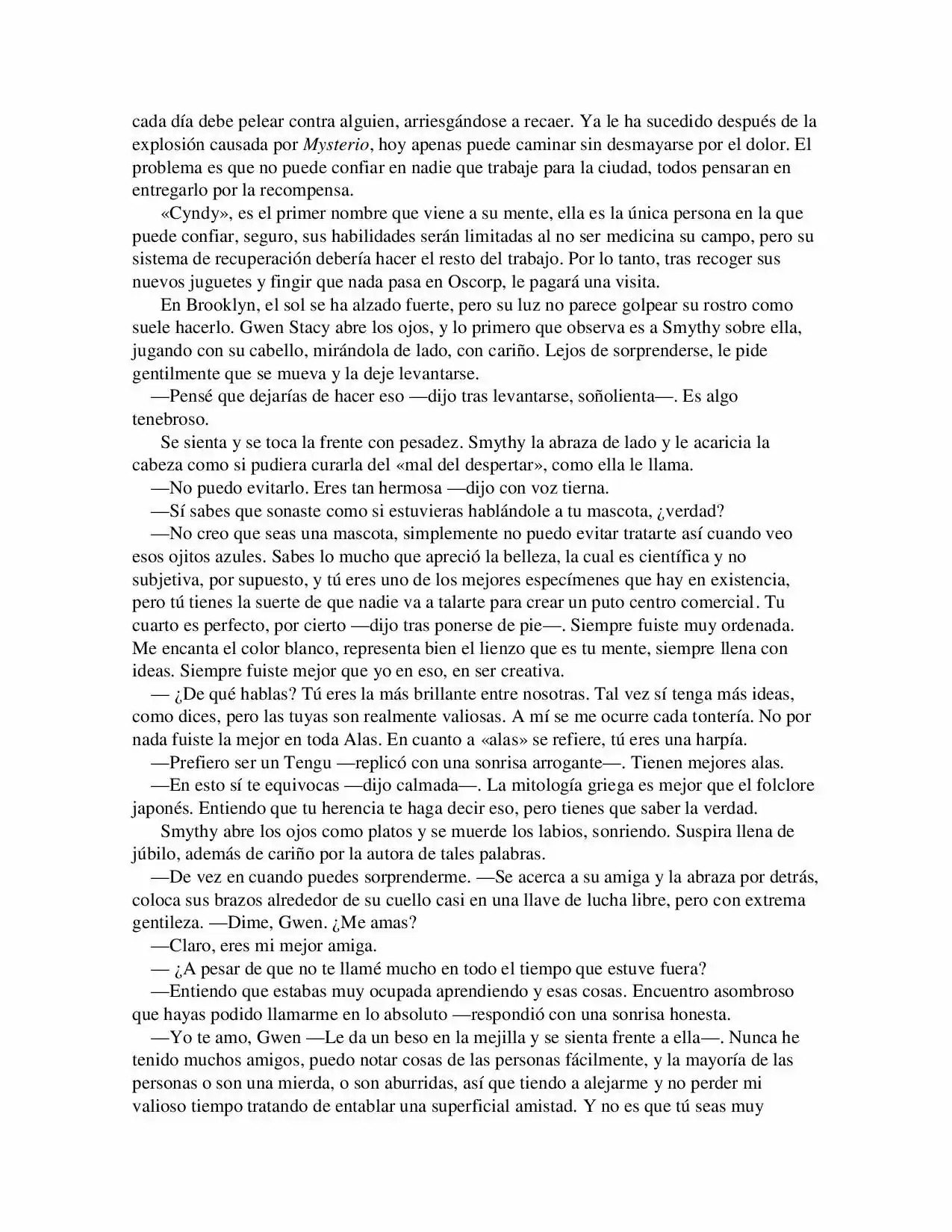 cada día debe pelear contra alguien, arriesgándose a recaer. Ya le ha sucedido después de la explosión causada por Mysterio, hoy apenas puede caminar sin desmayarse por el dolor. El problema es que no puede confiar en nadie que trabaje para la ciudad, todos pensaran en entregarlo por la recompensa.

«Cyndy», es el primer nombre que viene a su mente, ella es la única persona en la que puede confiar, seguro, sus habilidades serán limitadas al no ser medicina su campo, pero su sistema de recuperación debería hacer el resto del trabajo. Por lo tanto, tras recoger sus nuevos juguetes y fingir que nada pasa en Oscorp, le pagará una visita.

En Brooklyn, el sol se ha alzado fuerte, pero su luz no parece golpear su rostro como suele hacerlo. Gwen Stacy abre los ojos, y lo primero que observa es a Smythy sobre ella, jugando con su cabello, mirándola de lado, con cariño. Lejos de sorprenderse, le pide gentilmente que se mueva y la deje levantarse.

—Pensé que dejarías de hacer eso —dijo tras levantarse, soñolienta—. Es algo tenebroso.

Se sienta y se toca la frente con pesadez. Smythy la abraza de lado y le acaricia la cabeza como si pudiera curarla del «mal del despertar», como ella le llama.

—No puedo evitarlo. Eres tan hermosa —dijo con voz tierna.

—Sí sabes que sonaste como si estuvieras hablándole a tu mascota, ¿verdad?

—No creo que seas una mascota, simplemente no puedo evitar tratarte así cuando veo esos ojitos azules. Sabes lo mucho que apreció la belleza, la cual es científica y no subjetiva, por supuesto, y tú eres uno de los mejores especímenes que hay en existencia, pero tú tienes la suerte de que nadie va a talarte para crear un puto centro comercial. Tu cuarto es perfecto, por cierto —dijo tras ponerse de pie—. Siempre fuiste muy ordenada. Me encanta el color blanco, representa bien el lienzo que es tu mente, siempre llena con ideas. Siempre fuiste mejor que yo en eso, en ser creativa.

— ¿De qué hablas? Tú eres la más brillante entre nosotras. Tal vez sí tenga más ideas, como dices, pero las tuyas son realmente valiosas. A mí se me ocurre cada tontería. No por nada fuiste la mejor en toda Alas. En cuanto a «alas» se refiere, tú eres una harpía.

—Prefiero ser un Tengu —replicó con una sonrisa arrogante—. Tienen mejores alas.

—En esto sí te equivocas —dijo calmada—. La mitología griega es mejor que el folclore japonés. Entiendo que tu herencia te haga decir eso, pero tienes que saber la verdad.

Smythy abre los ojos como platos y se muerde los labios, sonriendo. Suspira llena de júbilo, además de cariño por la autora de tales palabras.

—De vez en cuando puedes sorprenderme. —Se acerca a su amiga y la abraza por detrás, coloca sus brazos alrededor de su cuello casi en una llave de lucha libre, pero con extrema gentileza. —Dime, Gwen. ¿Me amas?

—Claro, eres mi mejor amiga.

— ¿A pesar de que no te llamé mucho en todo el tiempo que estuve fuera?

—Entiendo que estabas muy ocupada aprendiendo y esas cosas. Encuentro asombroso que hayas podido llamarme en lo absoluto —respondió con una sonrisa honesta.

—Yo te amo, Gwen —Le da un beso en la mejilla y se sienta frente a ella—. Nunca he tenido muchos amigos, puedo notar cosas de las personas fácilmente, y la mayoría de las personas o son una mierda, o son aburridas, así que tiendo a alejarme y no perder mi valioso tiempo tratando de entablar una superficial amistad. Y no es que tú seas muy